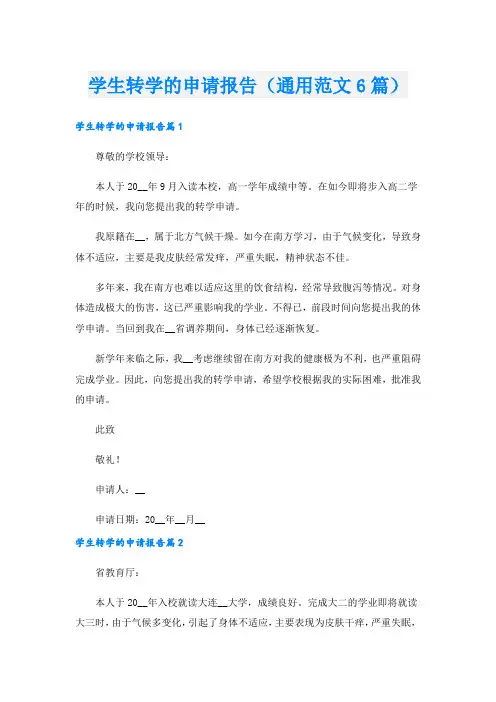 学生转学的申请报告（通用范文6篇）

学生转学的申请报告篇1

尊敬的学校领导：

本人于20__年9月入读本校，高一学年成绩中等。在如今即将步入高二学年的时候，我向您提出我的转学申请。

我原籍在__，属于北方气候干燥。如今在南方学习，由于气候变化，导致身体不适应，主要是我皮肤经常发痒，严重失眠，精神状态不佳。

多年来，我在南方也难以适应这里的饮食结构，经常导致腹泻等情况。对身体造成极大的伤害，这已严重影响我的学业。不得已，前段时间向您提出我的休学申请。当回到我在__省调养期间，身体已经逐渐恢复。

新学年来临之际，我__考虑继续留在南方对我的健康极为不利，也严重阻碍完成学业。因此，向您提出我的转学申请，希望学校根据我的实际困难，批准我的申请。

此致

敬礼！

申请人：__

申请日期：20__年__月__

学生转学的申请报告篇2

省教育厅：

本人于20__年入校就读大连__大学，成绩良好。完成大二的学业即将就读大三时，由于气候多变化，引起了身体不适应，主要表现为皮肤干痒，严重失眠，